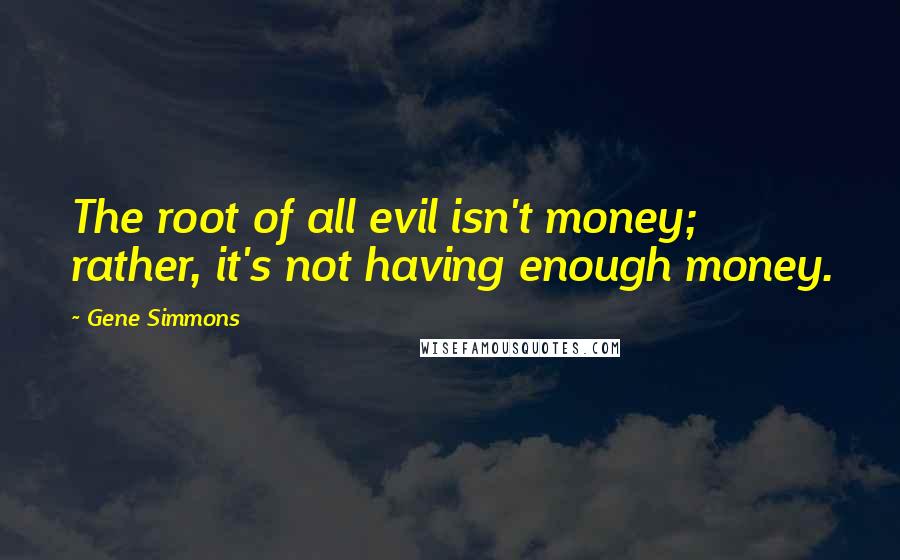 The root of all evil isn't money; rather, it's not having enough money.

~ Gene Simmons

WISEFAMOUSQUOTES.COM